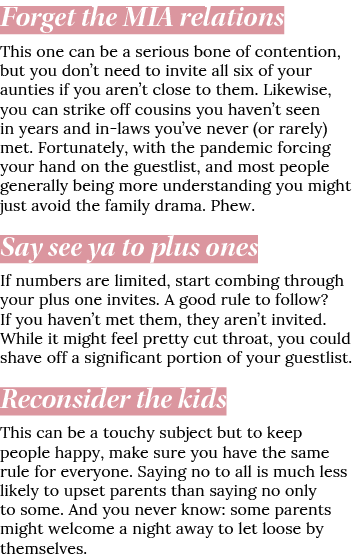 Forget the MIA relations

This one can be a serious bone of contention, but you don't need to invite all six of your aunties if you aren't close to them. Likewise, you can strike off cousins you haven't seen in years and in-laws you've never (or rarely) met. Fortunately, with the pandemic forcing your hand on the guestlist, and most people generally being more understanding you might just avoid the family drama. Phew.

Say see ya to plus ones

If numbers are limited, start combing through your plus one invites. A good rule to follow? If you haven't met them, they aren't invited. While it might feel pretty cut throat, you could shave off a significant portion of your guestlist.

Reconsider the kids

This can be a touchy subject but to keep people happy, make sure you have the same rule for everyone. Saying no to all is much less likely to upset parents than saying no only to some. And you never know: some parents might welcome a night away to let loose by themselves.